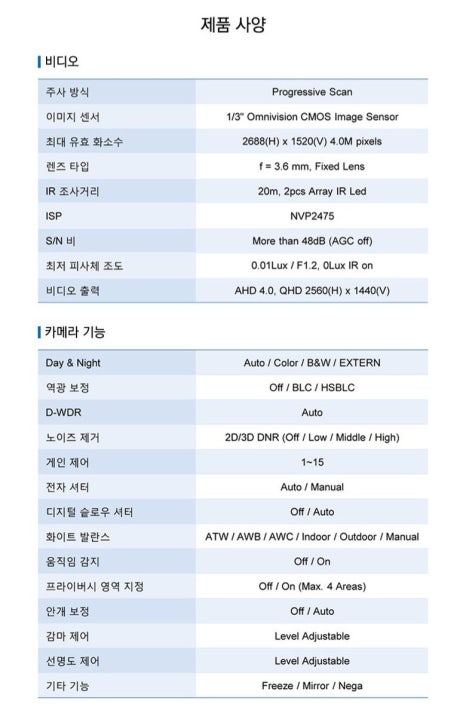 제품 사양

비디오

| 주사 방식 | Progressive Scan |
|---|---|
| 이미지 센서 | 1/3" Omnivision CMOS Image Sensor |
| 최대 유효 화소수 | 2688(H) x 1520(V) 4.0M pixels |
| 렌즈 타입 | f = 3.6 mm, Fixed Lens |
| IR 조사거리 | 20m, 2pcs Array IR Led |
| ISP | NVP2475 |
| S/N 비 | More than 48dB (AGC off) |
| 최저 피사체 조도 | 0.01Lux / F1.2, 0Lux IR on |
| 비디오 출력 | AHD 4.0, QHD 2560(H) x 1440(V) |

카메라 기능

| Day & Night | Auto / Color / B&W / EXTERN |
|---|---|
| 역광 보정 | Off / BLC / HSBLC |
| D-WDR | Auto |
| 노이즈 제거 | 2D/3D DNR (Off / Low / Middle / High) |
| 게인 제어 | 1~15 |
| 전자 셔터 | Auto / Manual |
| 디지털 슬로우 셔터 | Off / Auto |
| 화이트 발란스 | ATW / AWB / AWC / Indoor / Outdoor / Manual |
| 움직임 감지 | Off / On |
| 프라이버시 영역 지정 | Off / On (Max. 4 Areas) |
| 안개 보정 | Off / Auto |
| 감마 제어 | Level Adjustable |
| 선명도 제어 | Level Adjustable |
| 기타 기능 | Freeze / Mirror / Nega |